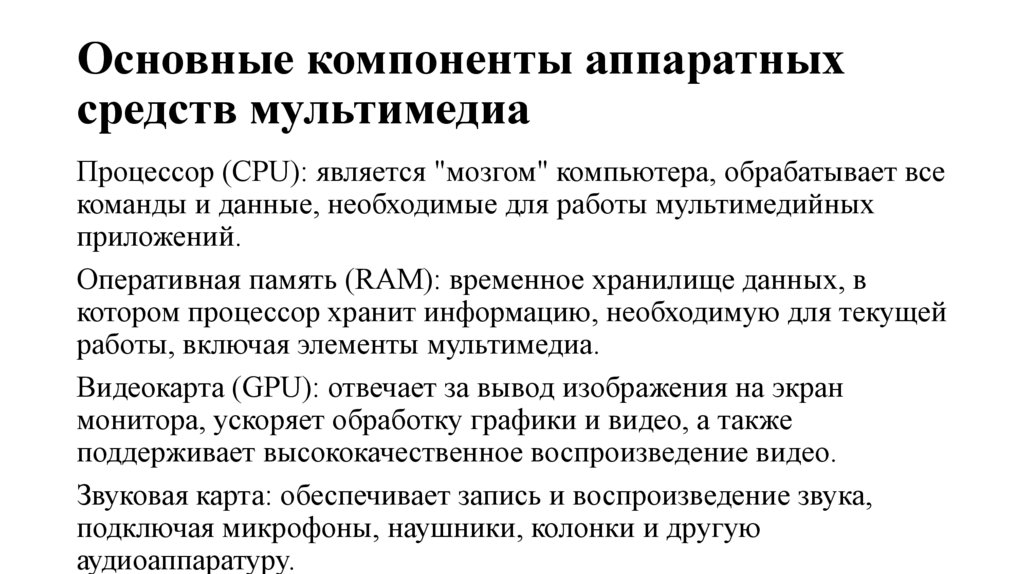 Основные компоненты аппаратных средств мультимедиа

Процессор (CPU): является "мозгом" компьютера, обрабатывает все команды и данные, необходимые для работы мультимедийных приложений.

Оперативная память (RAM): временное хранилище данных, в котором процессор хранит информацию, необходимую для текущей работы, включая элементы мультимедиа.

Видеокарта (GPU): отвечает за вывод изображения на экран монитора, ускоряет обработку графики и видео, а также поддерживает высококачественное воспроизведение видео.

Звуковая карта: обеспечивает запись и воспроизведение звука, подключая микрофоны, наушники, колонки и другую аудиоаппаратуру.